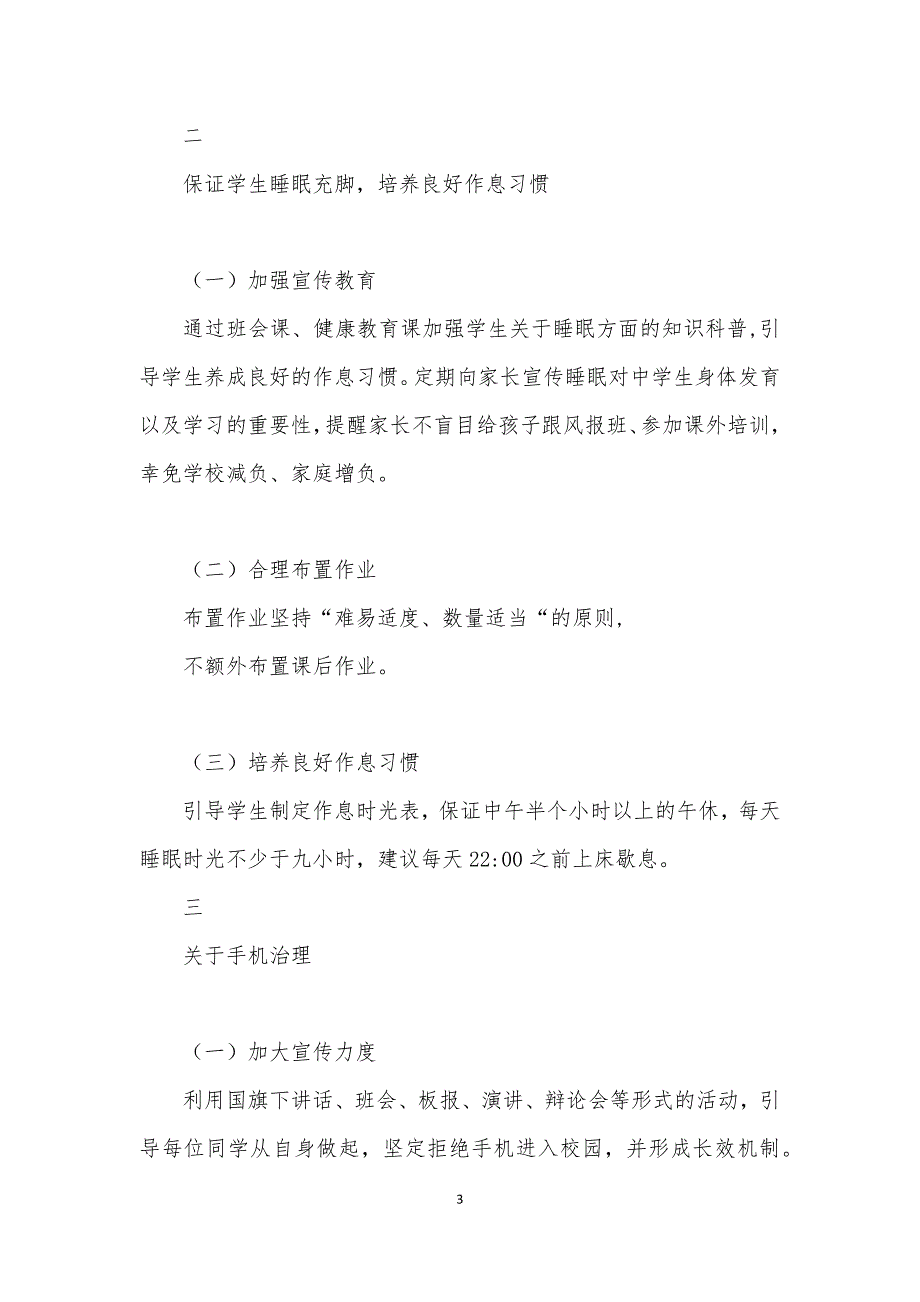 二

保证学生睡眠充脚，培养良好作息习惯

（一）加强宣传教育

通过班会课、健康教育课加强学生关于睡眠方面的知识科普，引导学生养成良好的作息习惯。定期向家长宣传睡眠对中学生身体发育以及学习的重要性，提醒家长不盲目给孩子跟风报班、参加课外培训，幸免学校减负、家庭增负。

（二）合理布置作业

布置作业坚持“难易适度、数量适当“的原则，

不额外布置课后作业。

（三）培养良好作息习惯

引导学生制定作息时光表，保证中午半个小时以上的午休，每天睡眠时光不少于九小时，建议每天 22:00 之前上床歇息。

三

关于手机治理

（一）加大宣传力度

利用国旗下讲话、班会、板报、演讲、辩论会等形式的活动，引导每位同学从自身做起，坚定拒绝手机进入校园，并形成长效机制。

3